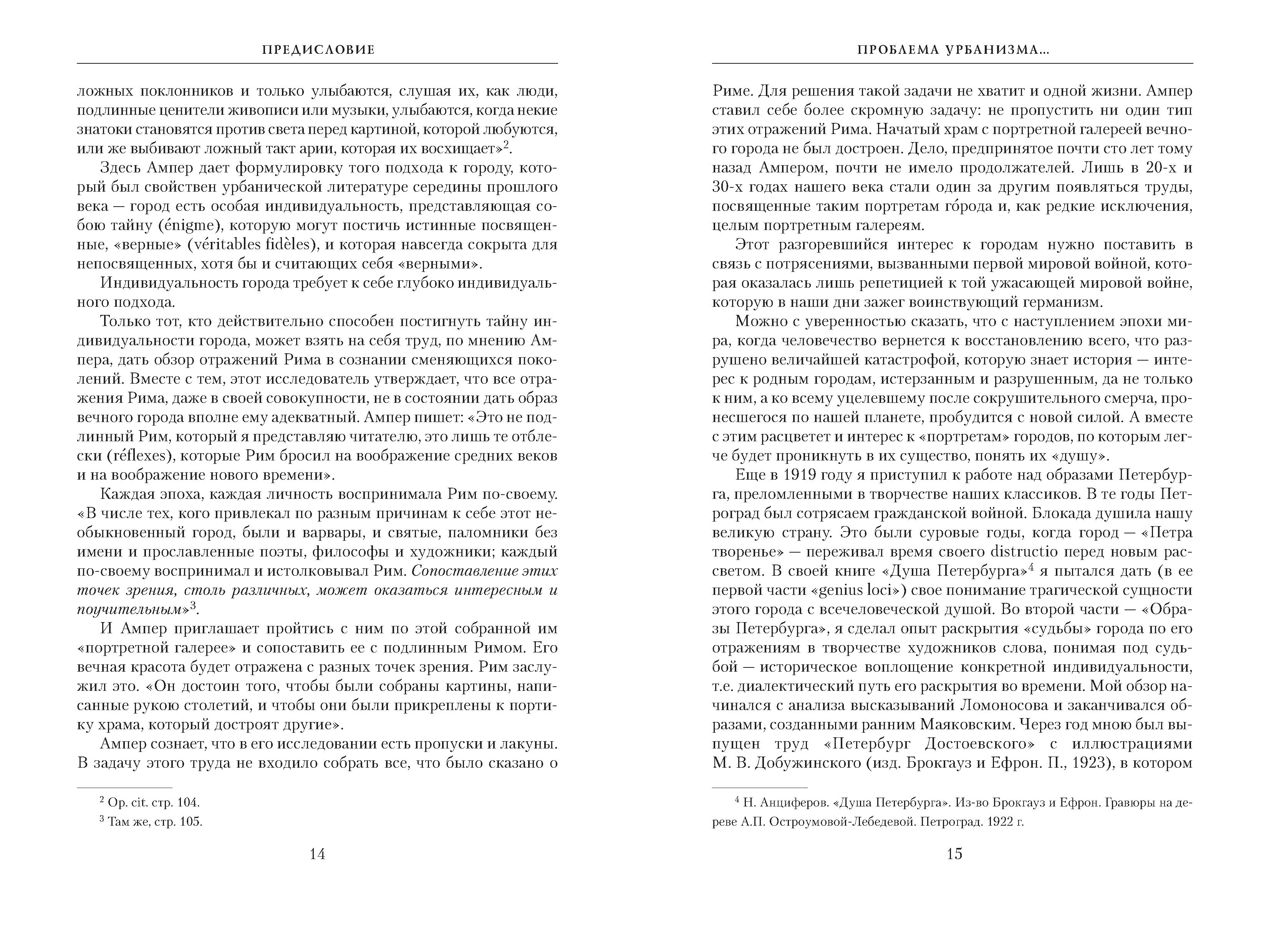 ПРЕДИСЛОВИЕ

ложных поклонников и только улыбаются, слушая их, как люди, подлинные ценители живописи или музыки, улыбаются, когда некие знатоки становятся против света перед картиной, которой любуются, или же выбивают ложный такт арии, которая их восхищает»$^2$.

Здесь Ампер дает формулировку того подхода к городу, который был свойствен урбанической литературе середины прошлого века — город есть особая индивидуальность, представляющая собою тайну (énigme), которую могут постичь истинные посвященные, «верные» (véritables fidèles), и которая навсегда сокрыта для непосвященных, хотя бы и считающих себя «верными».

Индивидуальность города требует к себе глубоко индивидуального подхода.

Только тот, кто действительно способен постигнуть тайну индивидуальности города, может взять на себя труд, по мнению Ампера, дать обзор отражений Рима в сознании сменяющихся поколений. Вместе с тем, этот исследователь утверждает, что все отражения Рима, даже в своей совокупности, не в состоянии дать образ вечного города вполне ему адекватный. Ампер пишет: «Это не подлинный Рим, который я представляю читателю, это лишь те отблески (réflexes), которые Рим бросил на воображение средних веков и на воображение нового времени».

Каждая эпоха, каждая личность воспринимала Рим по-своему. «В числе тех, кого привлекал по разным причинам к себе этот необыкновенный город, были и варвары, и святые, паломники без имени и прославленные поэты, философы и художники; каждый по-своему воспринимал и истолковывал Рим. Сопоставление этих точек зрения, столь различных, может оказаться интересным и поучительным»$^3$.

И Ампер приглашает пройтись с ним по этой собранной им «портретной галерее» и сопоставить ее с подлинным Римом. Его вечная красота будет отражена с разных точек зрения. Рим заслужил это. «Он достоин того, чтобы были собраны картины, написанные рукою столетий, и чтобы они были прикреплены к портику храма, который достроят другие».

Ампер сознает, что в его исследовании есть пропуски и лакуны. В задачу этого труда не входило собрать все, что было сказано о

$^2$ Op. cit. стр. 104.
$^3$ Там же, стр. 105.

14

ПРОБЛЕМА УРБАНИЗМА...

Риме. Для решения такой задачи не хватит и одной жизни. Ампер ставил себе более скромную задачу: не пропустить ни один тип этих отражений Рима. Начатый храм с портретной галереей вечного города не был достроен. Дело, предпринятое почти сто лет тому назад Ампером, почти не имело продолжателей. Лишь в 20-х и 30-х годах нашего века стали один за другим появляться труды, посвященные таким портретам го́рода и, как редкие исключения, целым портретным галереям.

Этот разгоревшийся интерес к городам нужно поставить в связь с потрясениями, вызванными первой мировой войной, которая оказалась лишь репетицией к той ужасающей мировой войне, которую в наши дни зажег воинствующий германизм.

Можно с уверенностью сказать, что с наступлением эпохи мира, когда человечество вернется к восстановлению всего, что разрушено величайшей катастрофой, которую знает история — интерес к родным городам, истерзанным и разрушенным, да не только к ним, а ко всему уцелевшему после сокрушительного смерча, пронесшегося по нашей планете, пробудится с новой силой. А вместе с этим расцветет и интерес к «портретам» городов, по которым легче будет проникнуть в их существо, понять их «душу».

Еще в 1919 году я приступил к работе над образами Петербурга, преломленными в творчестве наших классиков. В те годы Петроград был сотрясаем гражданской войной. Блокада душила нашу великую страну. Это были суровые годы, когда город — «Петра творенье» — переживал время своего distructio перед новым рассветом. В своей книге «Душа Петербурга»$^4$ я пытался дать (в ее первой части «genius loci») свое понимание трагической сущности этого города с всечеловеческой душой. Во второй части — «Образы Петербурга», я сделал опыт раскрытия «судьбы» города по его отражениям в творчестве художников слова, понимая под судьбой — историческое воплощение конкретной индивидуальности, т.е. диалектический путь его раскрытия во времени. Мой обзор начинался с анализа высказываний Ломоносова и заканчивался образами, созданными ранним Маяковским. Через год мною был выпущен труд «Петербург Достоевского» с иллюстрациями М. В. Добужинского (изд. Брокгауз и Ефрон. П., 1923), в котором

$^4$ Н. Анциферов. «Душа Петербурга». Из-во Брокгауз и Ефрон. Гравюры на дереве А.П. Остроумовой-Лебедевой. Петроград. 1922 г.

15